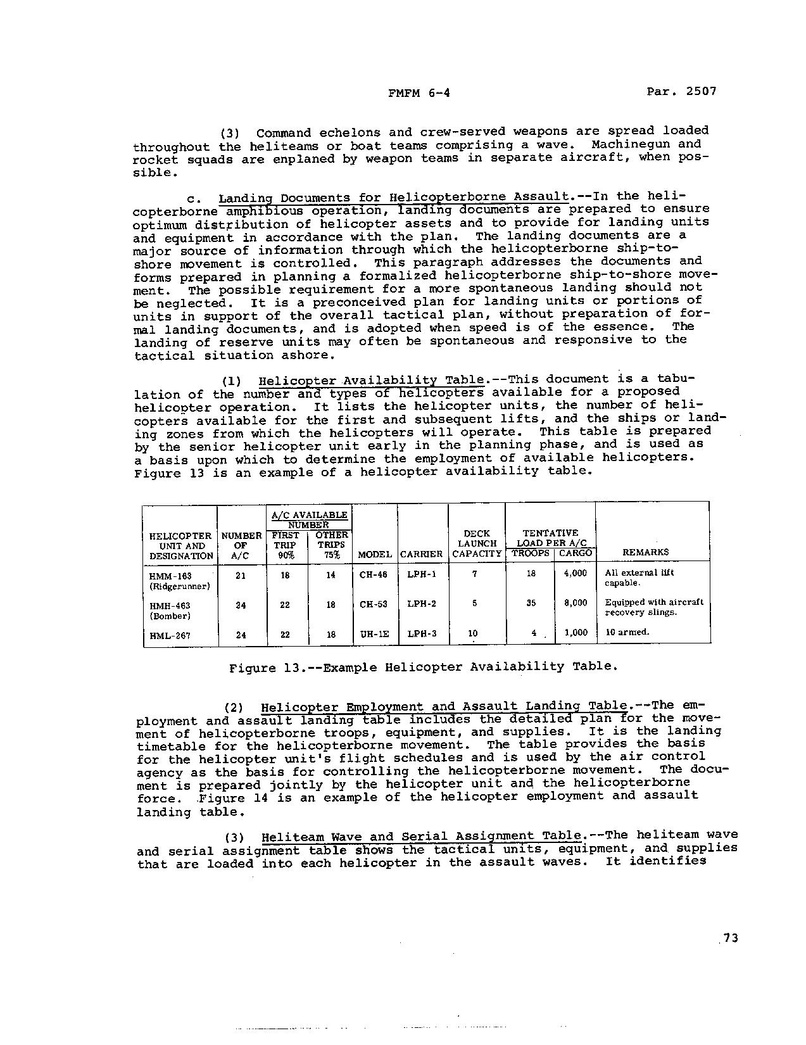 FMFM 6-4 Par. 2507

(3) Command echelons and crew-served weapons are spread loaded throughout the heliteams or boat teams comprising a wave. Machinegun and rocket squads are enplaned by weapon teams in separate aircraft, when possible.

c. Landing Documents for Helicopterborne Assault.--In the helicopterborne amphibious operation, landing documents are prepared to ensure optimum distribution of helicopter assets and to provide for landing units and equipment in accordance with the plan. The landing documents are a major source of information through which the helicopterborne ship-to-shore movement is controlled. This paragraph addresses the documents and forms prepared in planning a formalized helicopterborne ship-to-shore movement. The possible requirement for a more spontaneous landing should not be neglected. It is a preconceived plan for landing units or portions of units in support of the overall tactical plan, without preparation of formal landing documents, and is adopted when speed is of the essence. The landing of reserve units may often be spontaneous and responsive to the tactical situation ashore.

(1) Helicopter Availability Table.--This document is a tabulation of the number and types of helicopters available for a proposed helicopter operation. It lists the helicopter units, the number of helicopters available for the first and subsequent lifts, and the ships or landing zones from which the helicopters will operate. This table is prepared by the senior helicopter unit early in the planning phase, and is used as a basis upon which to determine the employment of available helicopters. Figure 13 is an example of a helicopter availability table.

| HELICOPTER UNIT AND DESIGNATION | NUMBER OF A/C | A/C AVAILABLE NUMBER FIRST TRIP 90% | A/C AVAILABLE NUMBER OTHER TRIPS 75% | MODEL | CARRIER | DECK LAUNCH CAPACITY | TENTATIVE LOAD PER A/C TROOPS | TENTATIVE LOAD PER A/C CARGO | REMARKS |
|---|---|---|---|---|---|---|---|---|---|
| HMM-163 (Ridgerunner) | 21 | 18 | 14 | CH-46 | LPH-1 | 7 | 18 | 4,000 | All external lift capable. |
| HMH-463 (Bomber) | 24 | 22 | 18 | CH-53 | LPH-2 | 5 | 35 | 8,000 | Equipped with aircraft recovery slings. |
| HML-267 | 24 | 22 | 18 | UH-1E | LPH-3 | 10 | 4 | 1,000 | 10 armed. |

Figure 13.--Example Helicopter Availability Table.

(2) Helicopter Employment and Assault Landing Table.--The employment and assault landing table includes the detailed plan for the movement of helicopterborne troops, equipment, and supplies. It is the landing timetable for the helicopterborne movement. The table provides the basis for the helicopter unit's flight schedules and is used by the air control agency as the basis for controlling the helicopterborne movement. The document is prepared jointly by the helicopter unit and the helicopterborne force. Figure 14 is an example of the helicopter employment and assault landing table.

(3) Heliteam Wave and Serial Assignment Table.--The heliteam wave and serial assignment table shows the tactical units, equipment, and supplies that are loaded into each helicopter in the assault waves. It identifies

73